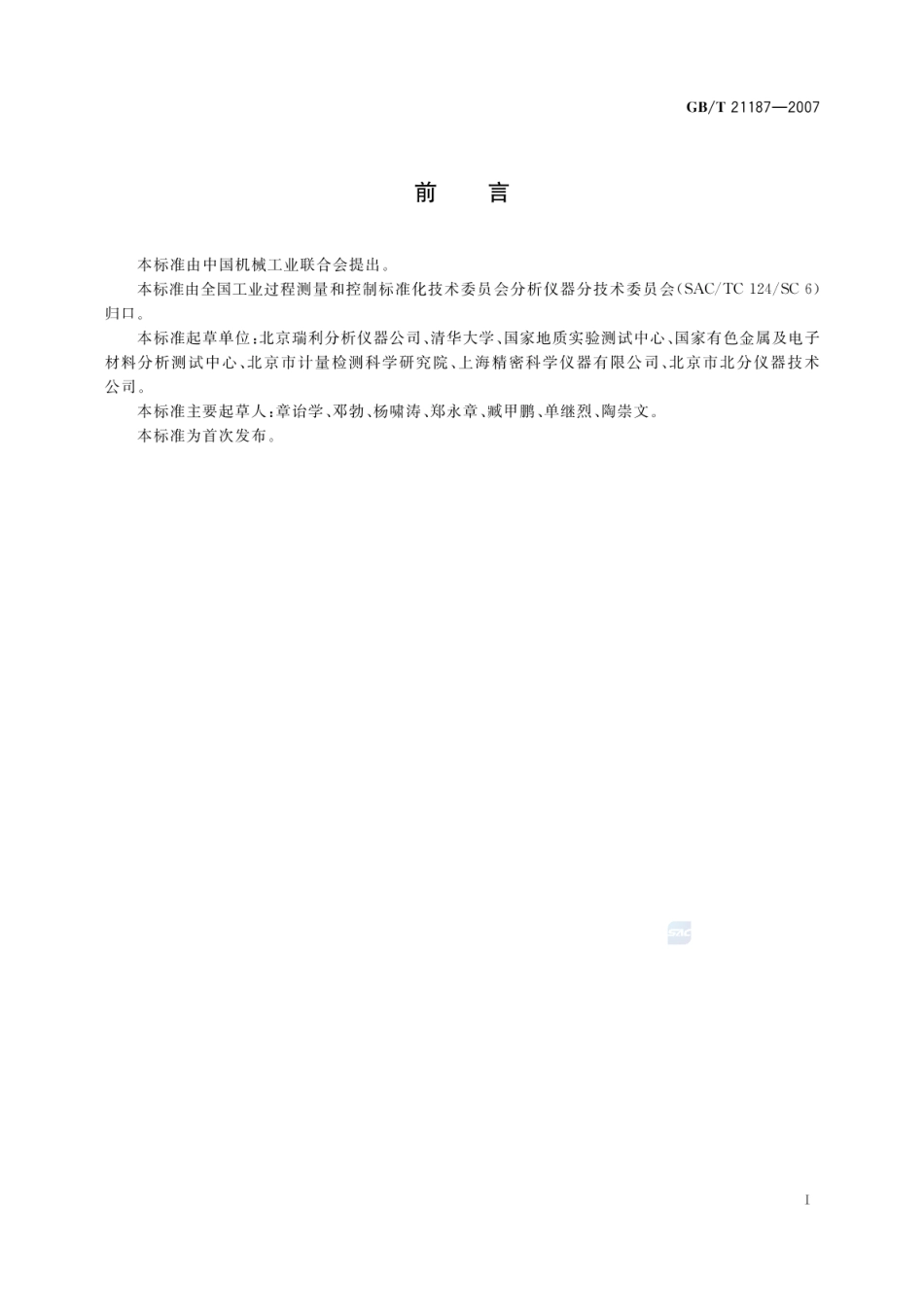 GB/T 21187—2007

前　言

本标准由中国机械工业联合会提出。

本标准由全国工业过程测量和控制标准化技术委员会分析仪器分技术委员会(SAC/TC 124/SC 6)归口。

本标准起草单位:北京瑞利分析仪器公司、清华大学、国家地质实验测试中心、国家有色金属及电子材料分析测试中心、北京市计量检测科学研究院、上海精密科学仪器有限公司、北京市北分仪器技术公司。

本标准主要起草人:章诒学、邓勃、杨啸涛、郑永章、臧甲鹏、单继烈、陶崇文。

本标准为首次发布。

SAC

I